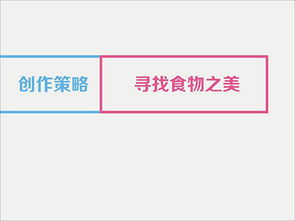 创作策略

寻找食物之美